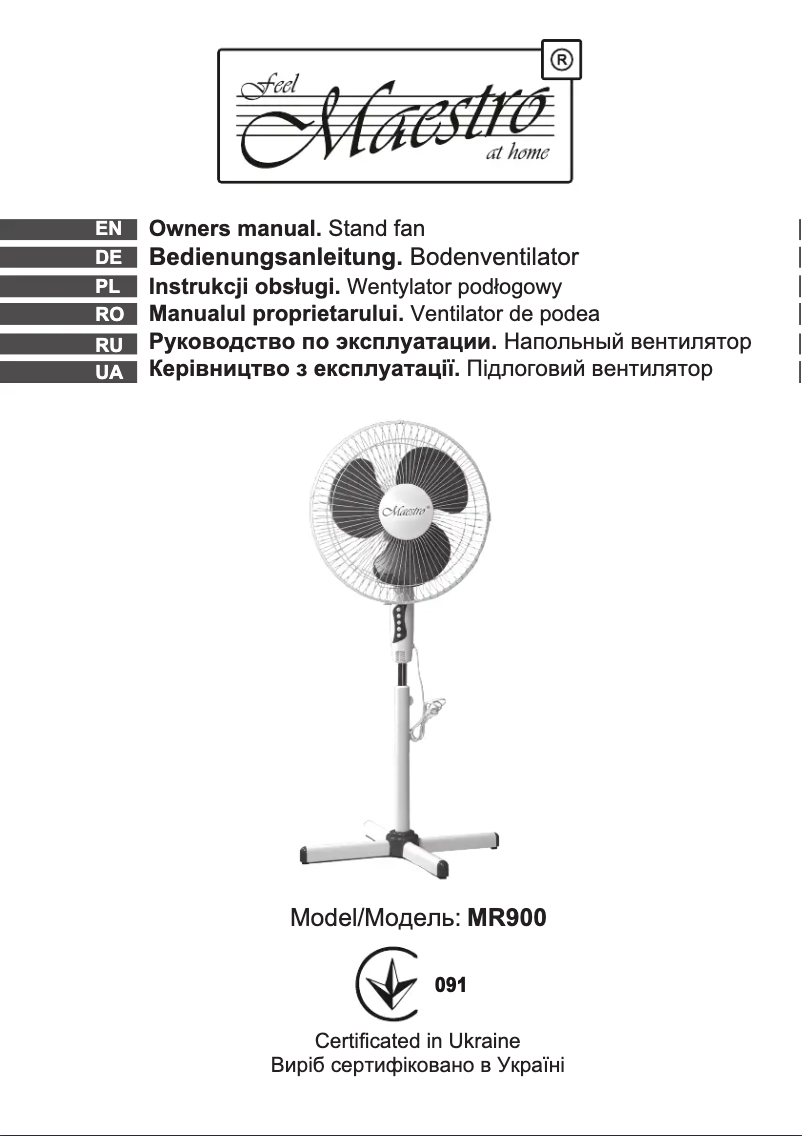 Feel Maestro at home ®

EN Owners manual. Stand fan
DE Bedienungsanleitung. Bodenventilator
PL Instrukcji obsługi. Wentylator podłogowy
RO Manualul proprietarului. Ventilator de podea
RU Руководство по эксплуатации. Напольный вентилятор
UA Керівництво з експлуатації. Підлоговий вентилятор

Maestro

Model/Модель: MR900

091

Certificated in Ukraine
Виріб сертифіковано в Україні